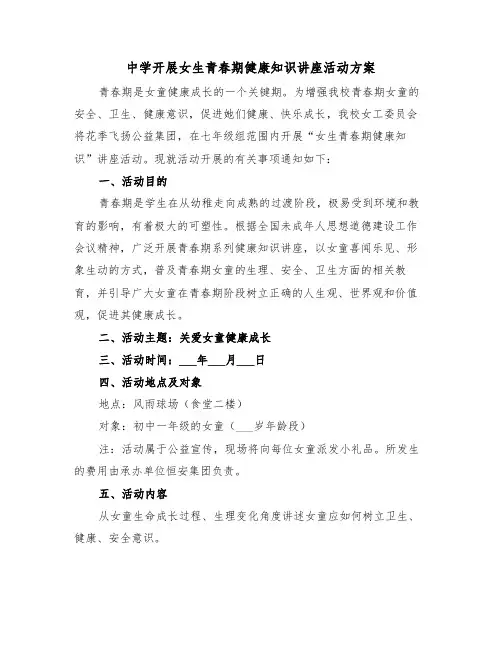 中学开展女生青春期健康知识讲座活动方案

青春期是女童健康成长的一个关键期。为增强我校青春期女童的安全、卫生、健康意识，促进她们健康、快乐成长，我校女工委员会将花季飞扬公益集团，在七年级组范围内开展“女生青春期健康知识”讲座活动。现就活动开展的有关事项通知如下：

一、活动目的

青春期是学生在从幼稚走向成熟的过渡阶段，极易受到环境和教育的影响，有着极大的可塑性。根据全国未成年人思想道德建设工作会议精神，广泛开展青春期系列健康知识讲座，以女童喜闻乐见、形象生动的方式，普及青春期女童的生理、安全、卫生方面的相关教育，并引导广大女童在青春期阶段树立正确的人生观、世界观和价值观，促进其健康成长。

二、活动主题：关爱女童健康成长

三、活动时间：___年___月___日

四、活动地点及对象

地点：风雨球场（食堂二楼）

对象：初中一年级的女童（___岁年龄段）

注：活动属于公益宣传，现场将向每位女童派发小礼品。所发生的费用由承办单位恒安集团负责。

五、活动内容

从女童生命成长过程、生理变化角度讲述女童应如何树立卫生、健康、安全意识。